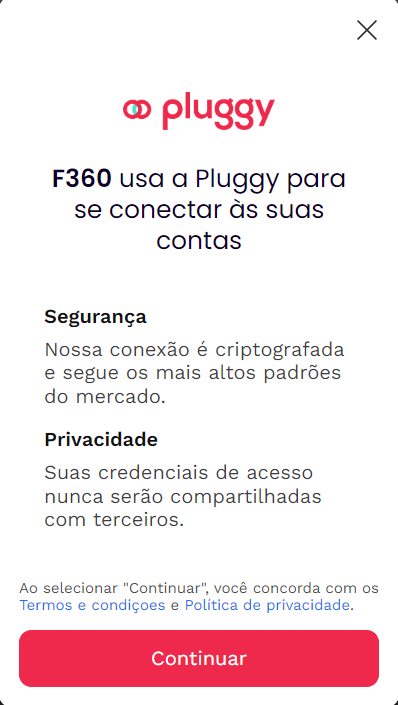 pluggy

F360 usa a Pluggy para se conectar às suas contas

Segurança

Nossa conexão é criptografada e segue os mais altos padrões do mercado.

Privacidade

Suas credenciais de acesso nunca serão compartilhadas com terceiros.

Ao selecionar "Continuar", você concorda com os Termos e condições e Política de privacidade.

Continuar